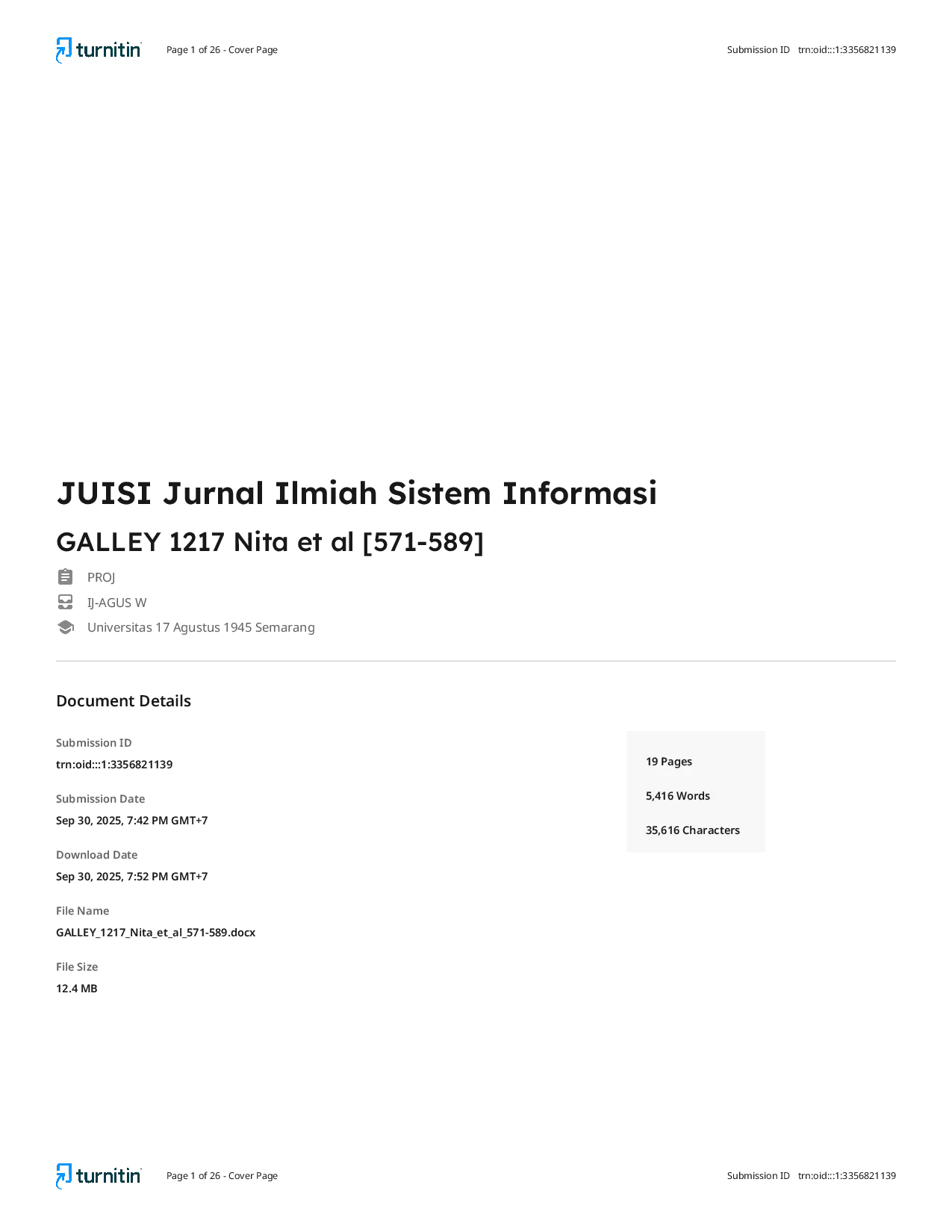 turnitin Page 1 of 26 - Cover Page Submission ID trn:oid:::1:3356821139

JUISI Jurnal Ilmiah Sistem Informasi

GALLEY 1217 Nita et al [571-589]

PROJ

IJ-AGUS W

Universitas 17 Agustus 1945 Semarang

Document Details

Submission ID

trn:oid:::1:3356821139

Submission Date

Sep 30, 2025, 7:42 PM GMT+7

Download Date

Sep 30, 2025, 7:52 PM GMT+7

File Name

GALLEY_1217_Nita_et_al_571-589.docx

File Size

12.4 MB

19 Pages

5,416 Words

35,616 Characters

turnitin Page 1 of 26 - Cover Page Submission ID trn:oid:::1:3356821139